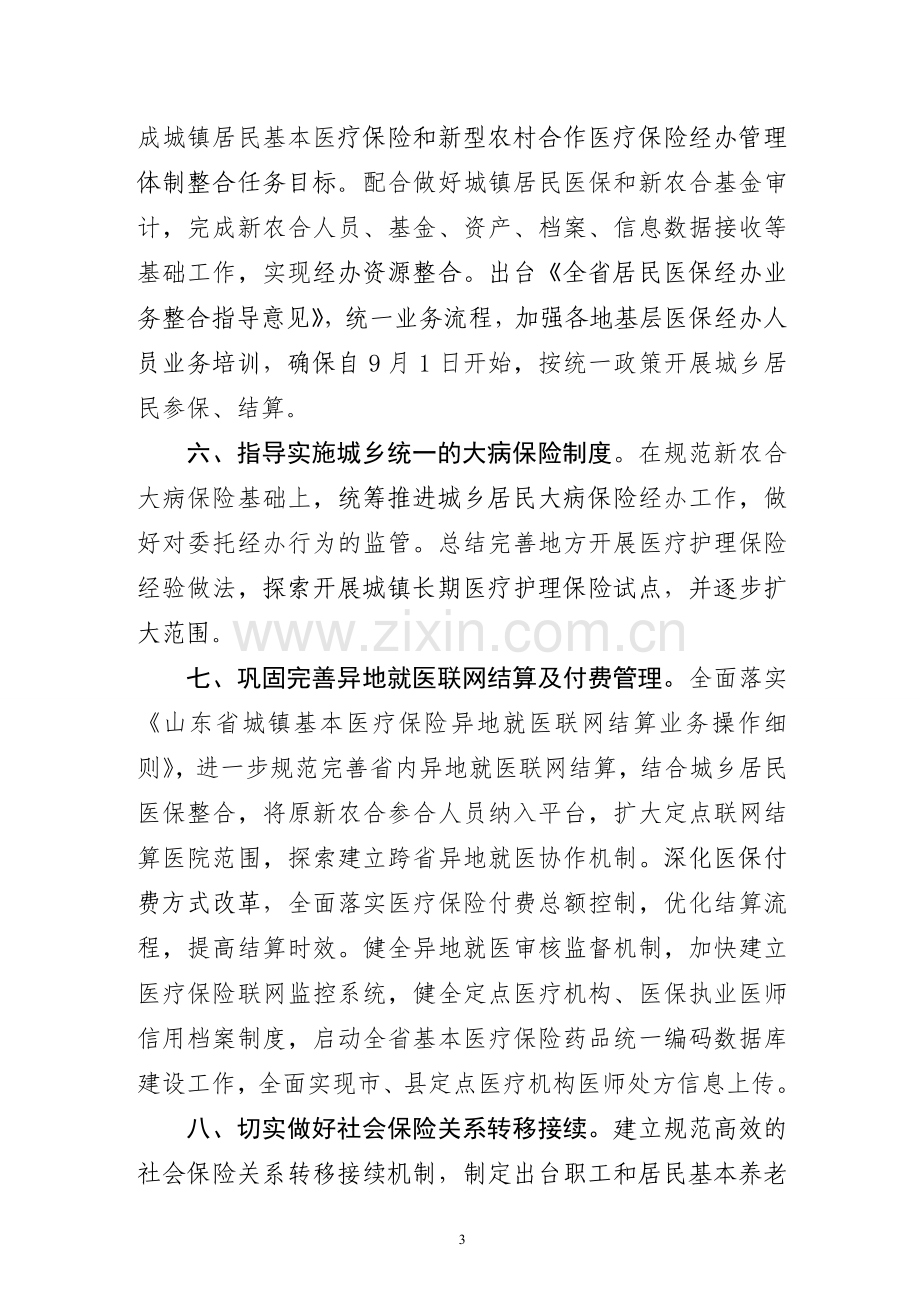 成城镇居民基本医疗保险和新型农村合作医疗保险经办管理体制整合任务目标。配合做好城镇居民医保和新农合基金审计，完成新农合人员、基金、资产、档案、信息数据接收等基础工作，实现经办资源整合。出台《全省居民医保经办业务整合指导意见》，统一业务流程，加强各地基层医保经办人员业务培训，确保自9月1日开始，按统一政策开展城乡居民参保、结算。

六、指导实施城乡统一的大病保险制度。在规范新农合大病保险基础上，统筹推进城乡居民大病保险经办工作，做好对委托经办行为的监管。总结完善地方开展医疗护理保险经验做法，探索开展城镇长期医疗护理保险试点，并逐步扩大范围。

七、巩固完善异地就医联网结算及付费管理。全面落实《山东省城镇基本医疗保险异地就医联网结算业务操作细则》，进一步规范完善省内异地就医联网结算，结合城乡居民医保整合，将原新农合参合人员纳入平台，扩大定点联网结算医院范围，探索建立跨省异地就医协作机制。深化医保付费方式改革，全面落实医疗保险付费总额控制，优化结算流程，提高结算时效。健全异地就医审核监督机制，加快建立医疗保险联网监控系统，健全定点医疗机构、医保执业医师信用档案制度，启动全省基本医疗保险药品统一编码数据库建设工作，全面实现市、县定点医疗机构医师处方信息上传。

八、切实做好社会保险关系转移接续。建立规范高效的社会保险关系转移接续机制，制定出台职工和居民基本养老

3

www.zixin.com.cn